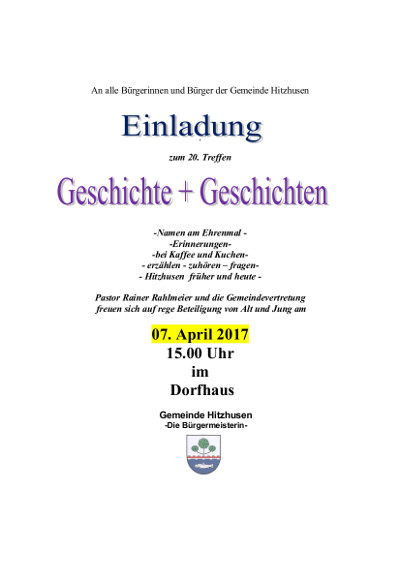 An alle Bürgerinnen und Bürger der Gemeinde Hitzhusen

Einladung

zum 20. Treffen

Geschichte + Geschichten

-Namen am Ehrenmal -
-Erinnerungen-
-bei Kaffee und Kuchen-
- erzählen - zuhören – fragen-
- Hitzhusen früher und heute -

Pastor Rainer Rahlmeier und die Gemeindevertretung freuen sich auf rege Beteiligung von Alt und Jung am

07. April 2017
15.00 Uhr
im
Dorfhaus

Gemeinde Hitzhusen
-Die Bürgermeisterin-